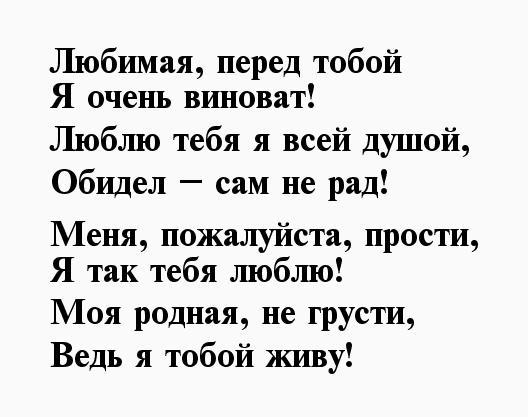 Любимая, перед тобой
Я очень виноват!
Люблю тебя я всей душой,
Обидел – сам не рад!

Меня, пожалуйста, прости,
Я так тебя люблю!
Моя родная, не грусти,
Ведь я тобой живу!